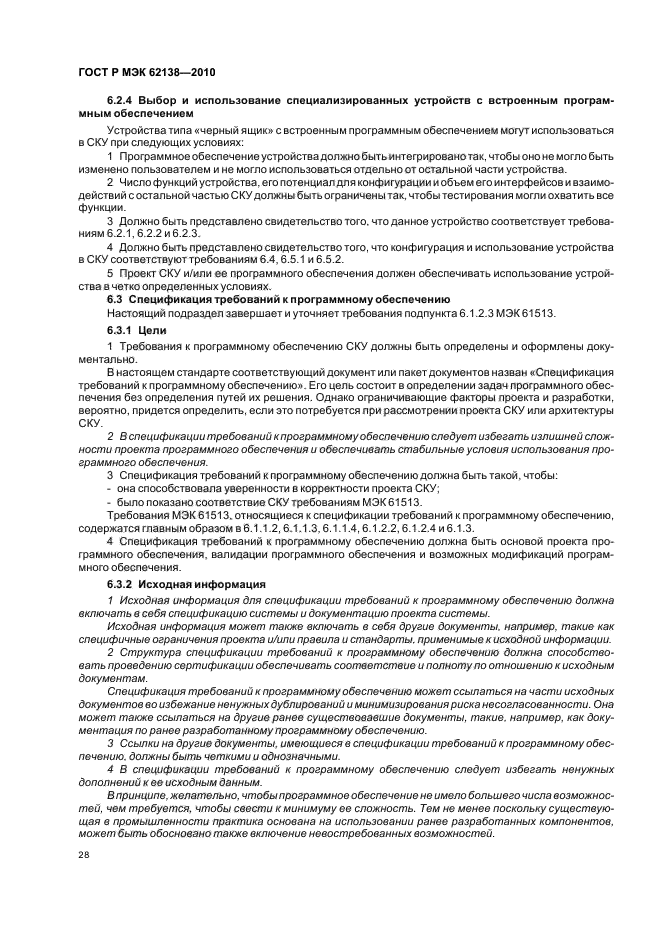 ГОСТ Р МЭК 62138—2010

6.2.4 Выбор и использование специализированных устройств с встроенным программным обеспечением

Устройства типа «черный ящик» с встроенным программным обеспечением могут использоваться в СКУ при следующих условиях:

1 Программное обеспечение устройства должно быть интегрировано так, чтобы оно не могло быть изменено пользователем и не могло использоваться отдельно от остальной части устройства.

2 Число функций устройства, его потенциал для конфигурации и объем его интерфейсов и взаимодействий с остальной частью СКУ должны быть ограничены так, чтобы тестирования могли охватить все функции.

3 Должно быть представлено свидетельство того, что данное устройство соответствует требованиям 6.2.1, 6.2.2 и 6.2.3.

4 Должно быть представлено свидетельство того, что конфигурация и использование устройства в СКУ соответствуют требованиям 6.4, 6.5.1 и 6.5.2.

5 Проект СКУ и/или ее программного обеспечения должен обеспечивать использование устройства в четко определенных условиях.

6.3 Спецификация требований к программному обеспечению

Настоящий подраздел завершает и уточняет требования подпункта 6.1.2.3 МЭК 61513.

6.3.1 Цели

1 Требования к программному обеспечению СКУ должны быть определены и оформлены документально.

В настоящем стандарте соответствующий документ или пакет документов назван «Спецификация требований к программному обеспечению». Его цель состоит в определении задач программного обеспечения без определения путей их решения. Однако ограничивающие факторы проекта и разработки, вероятно, придется определить, если это потребуется при рассмотрении проекта СКУ или архитектуры СКУ.

2 В спецификации требований к программному обеспечению следует избегать излишней сложности проекта программного обеспечения и обеспечивать стабильные условия использования программного обеспечения.

3 Спецификация требований к программному обеспечению должна быть такой, чтобы:
- она способствовала уверенности в корректности проекта СКУ;
- было показано соответствие СКУ требованиям МЭК 61513.

Требования МЭК 61513, относящиеся к спецификации требований к программному обеспечению, содержатся главным образом в 6.1.1.2, 6.1.1.3, 6.1.1.4, 6.1.2.2, 6.1.2.4 и 6.1.3.

4 Спецификация требований к программному обеспечению должна быть основой проекта программного обеспечения, валидации программного обеспечения и возможных модификаций программного обеспечения.

6.3.2 Исходная информация

1 Исходная информация для спецификации требований к программному обеспечению должна включать в себя спецификацию системы и документацию проекта системы.

Исходная информация может также включать в себя другие документы, например, такие как специфичные ограничения проекта и/или правила и стандарты, применимые к исходной информации.

2 Структура спецификации требований к программному обеспечению должна способствовать проведению сертификации обеспечивать соответствие и полноту по отношению к исходным документам.

Спецификация требований к программному обеспечению может ссылаться на части исходных документов во избежание ненужных дублирований и минимизирования риска несогласованности. Она может также ссылаться на другие ранее существовавшие документы, такие, например, как документация по ранее разработанному программному обеспечению.

3 Ссылки на другие документы, имеющиеся в спецификации требований к программному обеспечению, должны быть четкими и однозначными.

4 В спецификации требований к программному обеспечению следует избегать ненужных дополнений к ее исходным данным.

В принципе, желательно, чтобы программное обеспечение не имело большего числа возможностей, чем требуется, чтобы свести к минимуму ее сложность. Тем не менее поскольку существующая в промышленности практика основана на использовании ранее разработанных компонентов, может быть обосновано также включение невостребованных возможностей.

28